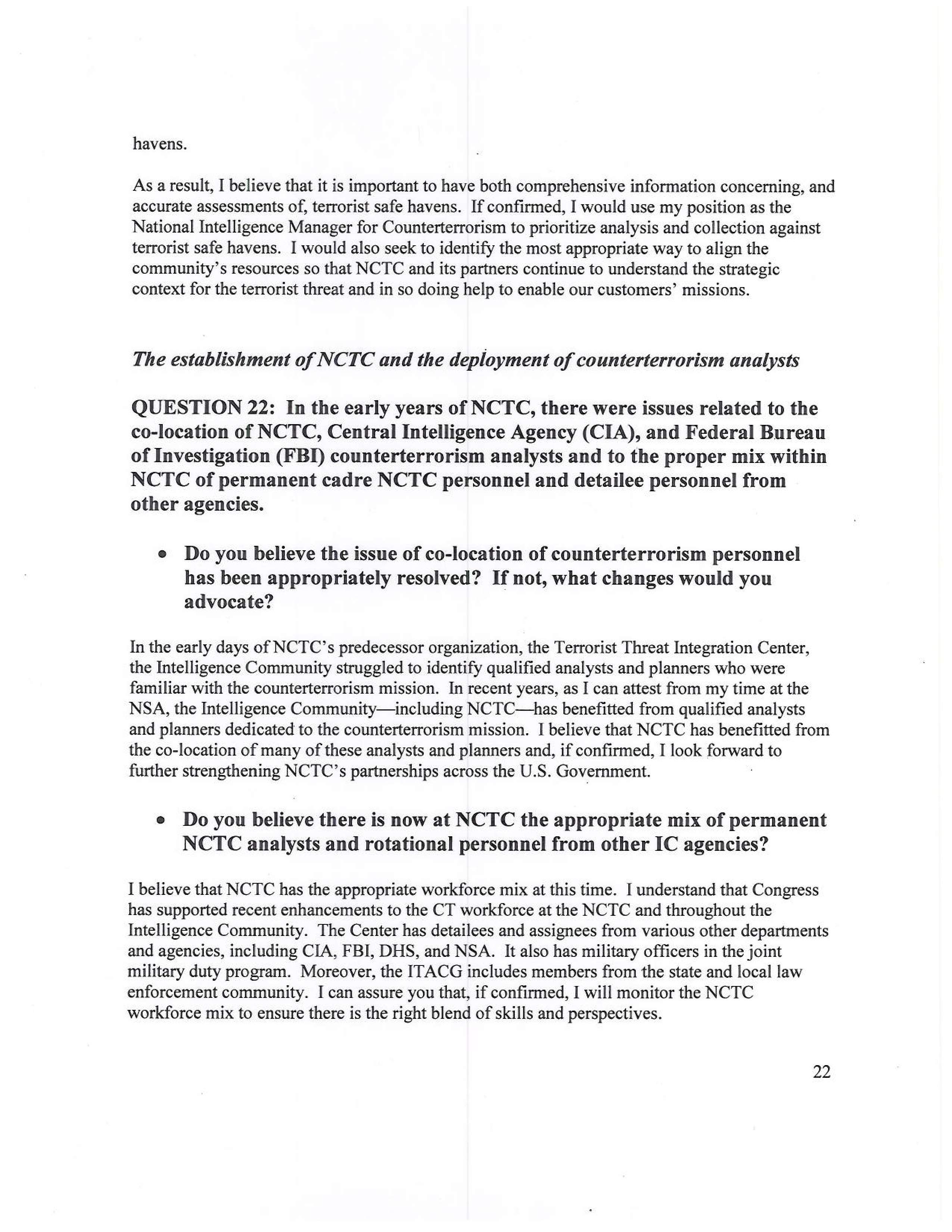 havens.

As a result, I believe that it is important to have both comprehensive information concerning, and accurate assessments of, terrorist safe havens. If confirmed, I would use my position as the National Intelligence Manager for Counterterrorism to prioritize analysis and collection against terrorist safe havens. I would also seek to identify the most appropriate way to align the community's resources so that NCTC and its partners continue to understand the strategic context for the terrorist threat and in so doing help to enable our customers' missions.

The establishment of NCTC and the deployment of counterterrorism analysts

QUESTION 22: In the early years of NCTC, there were issues related to the co-location of NCTC, Central Intelligence Agency (CIA), and Federal Bureau of Investigation (FBI) counterterrorism analysts and to the proper mix within NCTC of permanent cadre NCTC personnel and detailee personnel from other agencies.

• Do you believe the issue of co-location of counterterrorism personnel has been appropriately resolved? If not, what changes would you advocate?

In the early days of NCTC's predecessor organization, the Terrorist Threat Integration Center, the Intelligence Community struggled to identify qualified analysts and planners who were familiar with the counterterrorism mission. In recent years, as I can attest from my time at the NSA, the Intelligence Community—including NCTC—has benefitted from qualified analysts and planners dedicated to the counterterrorism mission. I believe that NCTC has benefitted from the co-location of many of these analysts and planners and, if confirmed, I look forward to further strengthening NCTC's partnerships across the U.S. Government.

• Do you believe there is now at NCTC the appropriate mix of permanent NCTC analysts and rotational personnel from other IC agencies?

I believe that NCTC has the appropriate workforce mix at this time. I understand that Congress has supported recent enhancements to the CT workforce at the NCTC and throughout the Intelligence Community. The Center has detailees and assignees from various other departments and agencies, including CIA, FBI, DHS, and NSA. It also has military officers in the joint military duty program. Moreover, the ITACG includes members from the state and local law enforcement community. I can assure you that, if confirmed, I will monitor the NCTC workforce mix to ensure there is the right blend of skills and perspectives.

22